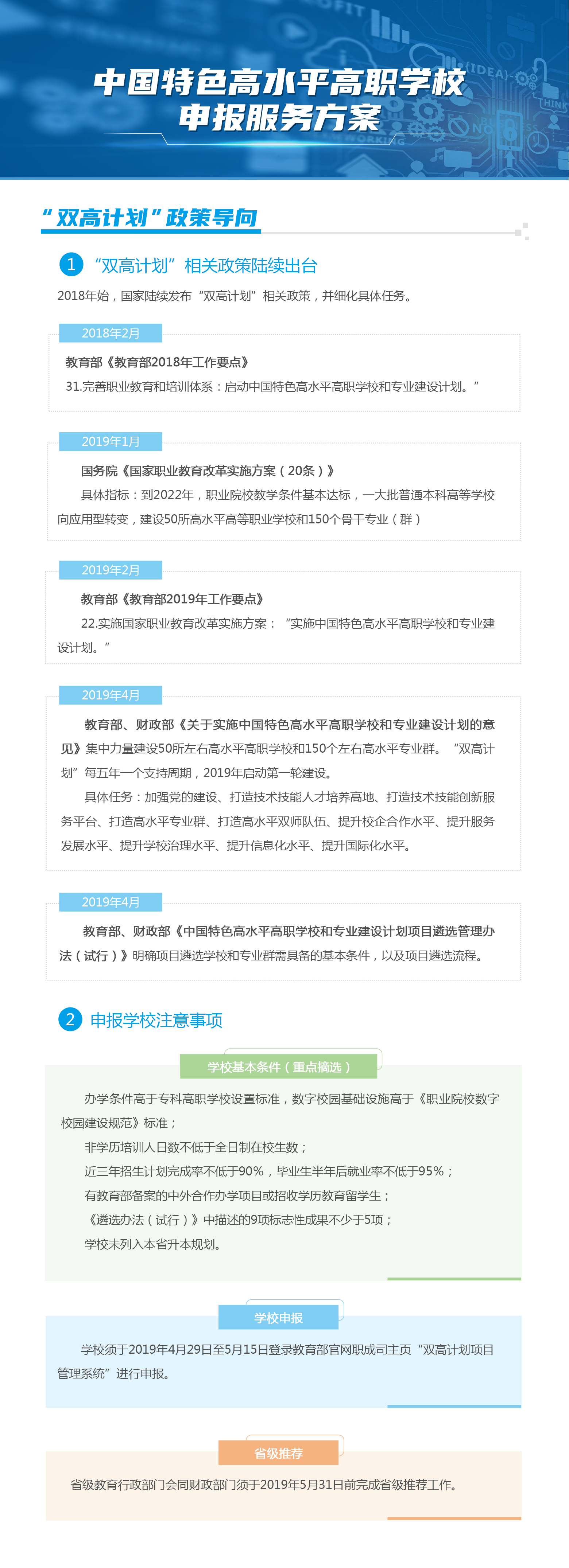 中国特色高水平高职学校
申报服务方案

“双高计划”政策导向

1 “双高计划”相关政策陆续出台

2018年始，国家陆续发布“双高计划”相关政策，并细化具体任务。

2018年2月

教育部《教育部2018年工作要点》

31.完善职业教育和培训体系：启动中国特色高水平高职学校和专业建设计划。”

2019年1月

国务院《国家职业教育改革实施方案（20条）》

具体指标：到2022年，职业院校教学条件基本达标，一大批普通本科高等学校向应用型转变，建设50所高水平高等职业学校和150个骨干专业（群）

2019年2月

教育部《教育部2019年工作要点》

22.实施国家职业教育改革实施方案：“实施中国特色高水平高职学校和专业建设计划。”

2019年4月

教育部、财政部《关于实施中国特色高水平高职学校和专业建设计划的意见》集中力量建设50所左右高水平高职学校和150个左右高水平专业群。“双高计划”每五年一个支持周期，2019年启动第一轮建设。

具体任务：加强党的建设、打造技术技能人才培养高地、打造技术技能创新服务平台、打造高水平专业群、打造高水平双师队伍、提升校企合作水平、提升服务发展水平、提升学校治理水平、提升信息化水平、提升国际化水平。

2019年4月

教育部、财政部《中国特色高水平高职学校和专业建设计划项目遴选管理办法（试行）》明确项目遴选学校和专业群需具备的基本条件，以及项目遴选流程。

2 申报学校注意事项

学校基本条件（重点摘选）

办学条件高于专科高职学校设置标准，数字校园基础设施高于《职业院校数字校园建设规范》标准；

非学历培训人日数不低于全日制在校生数；

近三年招生计划完成率不低于90%，毕业生半年后就业率不低于95%；

有教育部备案的中外合作办学项目或招收学历教育留学生；

《遴选办法（试行）》中描述的9项标志性成果不少于5项；

学校未列入本省升本规划。

学校申报

学校须于2019年4月29日至5月15日登录教育部官网职成司主页“双高计划项目管理系统”进行申报。

省级推荐

省级教育行政部门会同财政部门须于2019年5月31日前完成省级推荐工作。